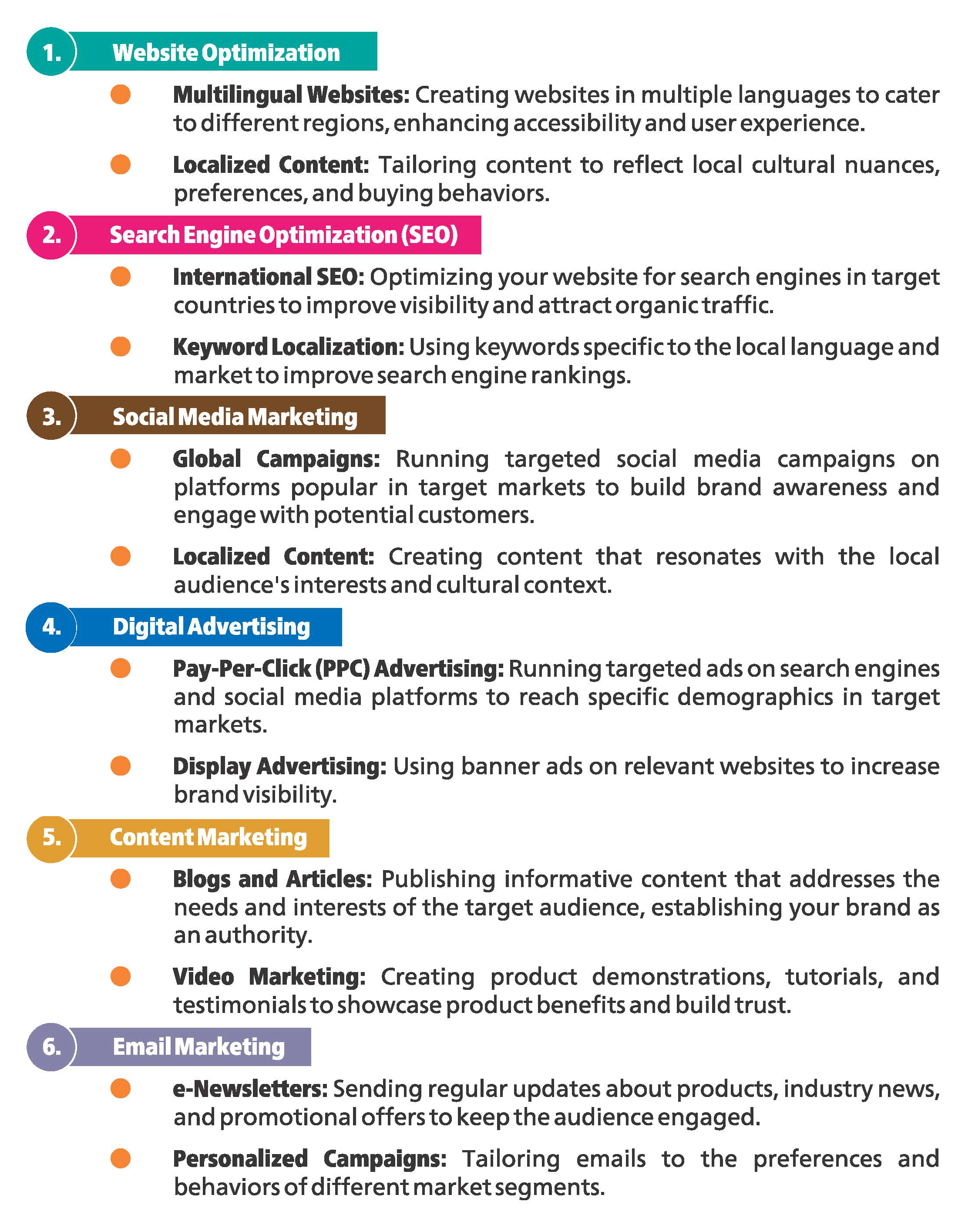 1. Website Optimization

Multilingual Websites: Creating websites in multiple languages to cater to different regions, enhancing accessibility and user experience.

Localized Content: Tailoring content to reflect local cultural nuances, preferences, and buying behaviors.

2. Search Engine Optimization (SEO)

International SEO: Optimizing your website for search engines in target countries to improve visibility and attract organic traffic.

Keyword Localization: Using keywords specific to the local language and market to improve search engine rankings.

3. Social Media Marketing

Global Campaigns: Running targeted social media campaigns on platforms popular in target markets to build brand awareness and engage with potential customers.

Localized Content: Creating content that resonates with the local audience's interests and cultural context.

4. Digital Advertising

Pay-Per-Click (PPC) Advertising: Running targeted ads on search engines and social media platforms to reach specific demographics in target markets.

Display Advertising: Using banner ads on relevant websites to increase brand visibility.

5. Content Marketing

Blogs and Articles: Publishing informative content that addresses the needs and interests of the target audience, establishing your brand as an authority.

Video Marketing: Creating product demonstrations, tutorials, and testimonials to showcase product benefits and build trust.

6. Email Marketing

e-Newsletters: Sending regular updates about products, industry news, and promotional offers to keep the audience engaged.

Personalized Campaigns: Tailoring emails to the preferences and behaviors of different market segments.